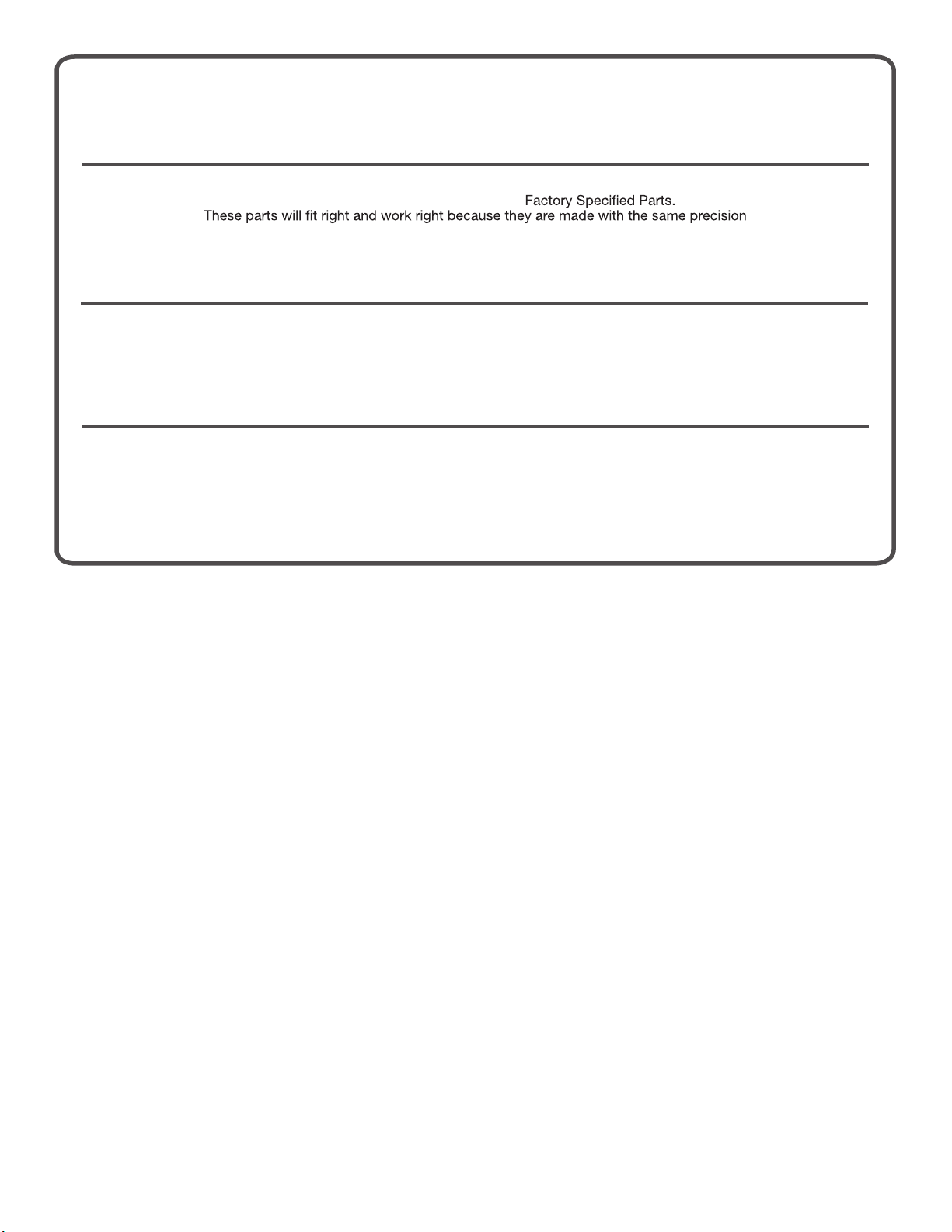 Factory Specified Parts.
These parts will fit right and work right because they are made with the same precision